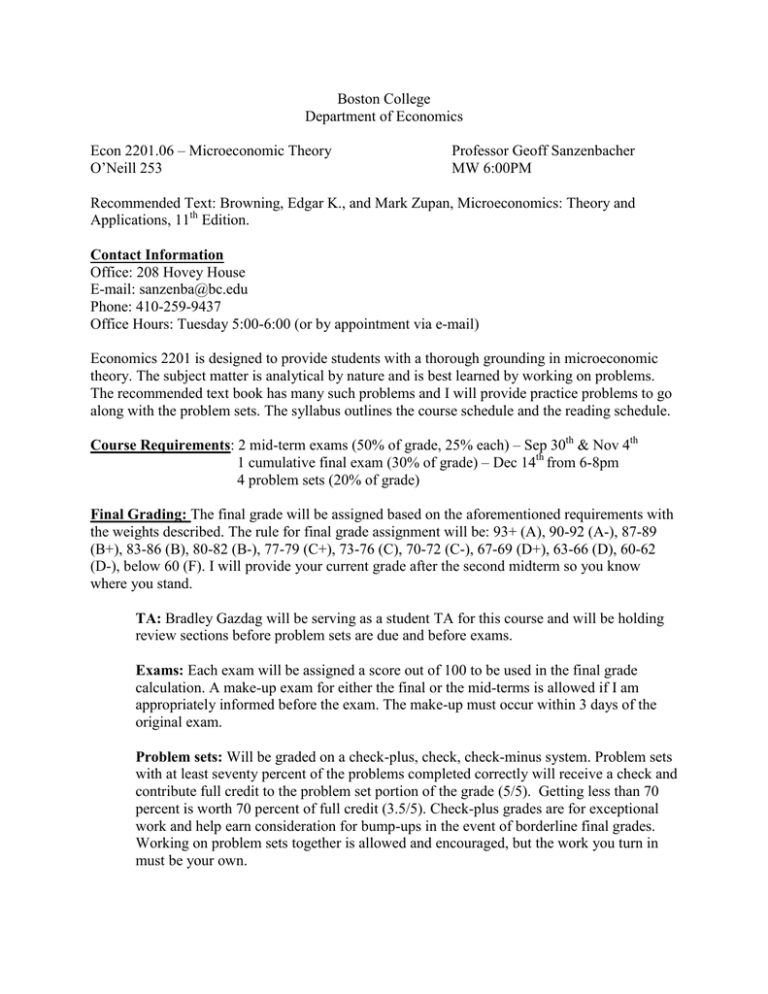 Boston College
Department of Economics

Econ 2201.06 – Microeconomic Theory
O'Neill 253

Professor Geoff Sanzenbacher
MW 6:00PM

Recommended Text: Browning, Edgar K., and Mark Zupan, Microeconomics: Theory and Applications, 11$^{th}$ Edition.

Contact Information
Office: 208 Hovey House
E-mail: sanzenba@bc.edu
Phone: 410-259-9437
Office Hours: Tuesday 5:00-6:00 (or by appointment via e-mail)

Economics 2201 is designed to provide students with a thorough grounding in microeconomic theory. The subject matter is analytical by nature and is best learned by working on problems. The recommended text book has many such problems and I will provide practice problems to go along with the problem sets. The syllabus outlines the course schedule and the reading schedule.

Course Requirements: 2 mid-term exams (50% of grade, 25% each) – Sep 30$^{th}$ & Nov 4$^{th}$
1 cumulative final exam (30% of grade) – Dec 14$^{th}$ from 6-8pm
4 problem sets (20% of grade)

Final Grading: The final grade will be assigned based on the aforementioned requirements with the weights described. The rule for final grade assignment will be: 93+ (A), 90-92 (A-), 87-89 (B+), 83-86 (B), 80-82 (B-), 77-79 (C+), 73-76 (C), 70-72 (C-), 67-69 (D+), 63-66 (D), 60-62 (D-), below 60 (F). I will provide your current grade after the second midterm so you know where you stand.

TA: Bradley Gazdag will be serving as a student TA for this course and will be holding review sections before problem sets are due and before exams.

Exams: Each exam will be assigned a score out of 100 to be used in the final grade calculation. A make-up exam for either the final or the mid-terms is allowed if I am appropriately informed before the exam. The make-up must occur within 3 days of the original exam.

Problem sets: Will be graded on a check-plus, check, check-minus system. Problem sets with at least seventy percent of the problems completed correctly will receive a check and contribute full credit to the problem set portion of the grade (5/5). Getting less than 70 percent is worth 70 percent of full credit (3.5/5). Check-plus grades are for exceptional work and help earn consideration for bump-ups in the event of borderline final grades. Working on problem sets together is allowed and encouraged, but the work you turn in must be your own.